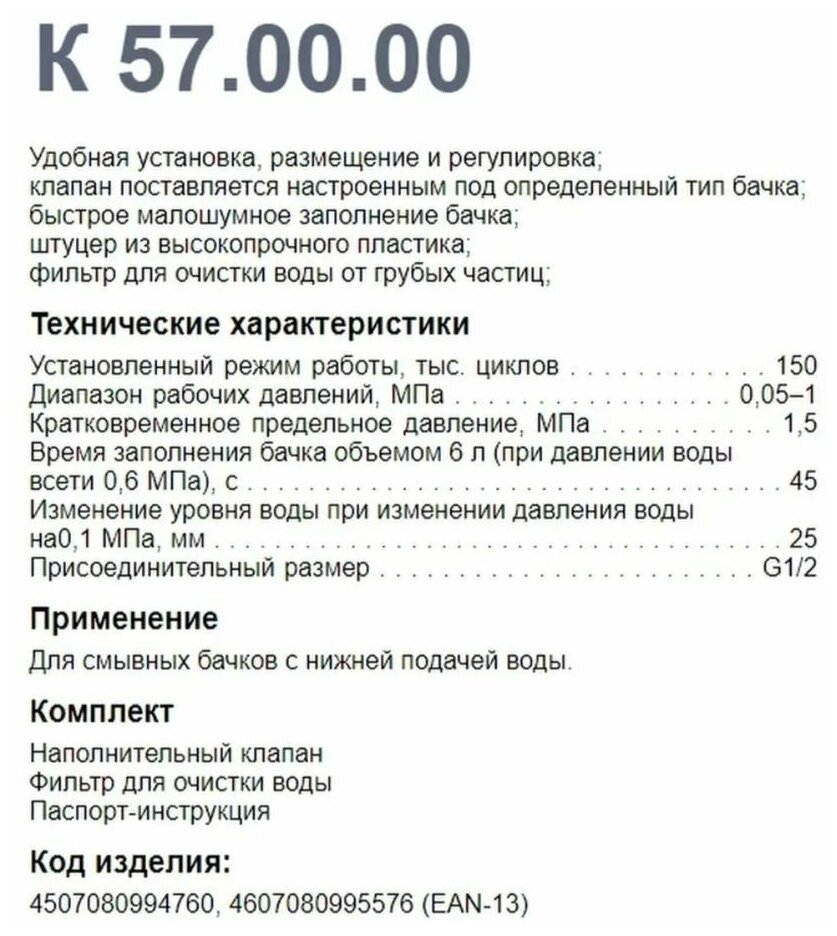 К 57.00.00

Удобная установка, размещение и регулировка;
клапан поставляется настроенным под определенный тип бачка;
быстрое малошумное заполнение бачка;
штуцер из высокопрочного пластика;
фильтр для очистки воды от грубых частиц;

Технические характеристики

Установленный режим работы, тыс. циклов 150
Диапазон рабочих давлений, МПа 0,05–1
Кратковременное предельное давление, МПа 1,5
Время заполнения бачка объемом 6 л (при давлении воды всети 0,6 МПа), с 45
Изменение уровня воды при изменении давления воды на0,1 МПа, мм 25
Присоединительный размер G1/2

Применение

Для смывных бачков с нижней подачей воды.

Комплект

Наполнительный клапан
Фильтр для очистки воды
Паспорт-инструкция

Код изделия:

4507080994760, 4607080995576 (EAN-13)